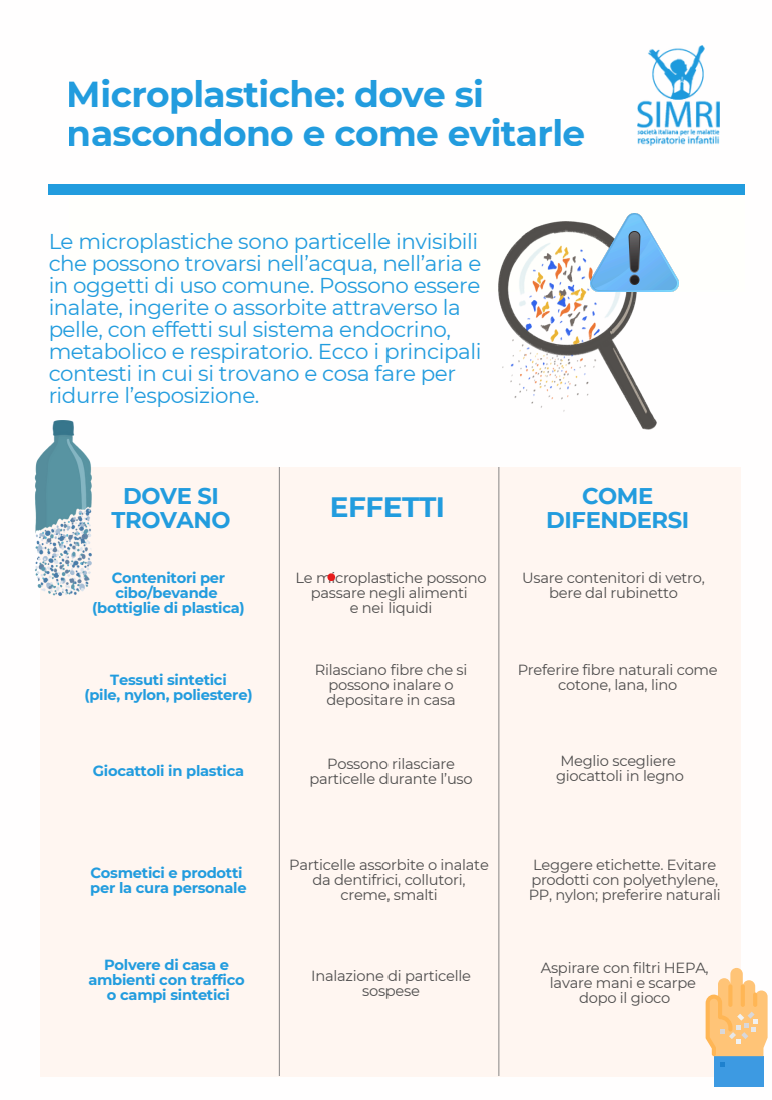 Microplastiche: dove si nascondono e come evitarle

SIMRI
società italiana per le malattie respiratorie infantili

Le microplastiche sono particelle invisibili che possono trovarsi nell'acqua, nell'aria e in oggetti di uso comune. Possono essere inalate, ingerite o assorbite attraverso la pelle, con effetti sul sistema endocrino, metabolico e respiratorio. Ecco i principali contesti in cui si trovano e cosa fare per ridurre l'esposizione.

| DOVE SI TROVANO | EFFETTI | COME DIFENDERSI |
|---|---|---|
| Contenitori per cibo/bevande (bottiglie di plastica) | Le microplastiche possono passare negli alimenti e nei liquidi | Usare contenitori di vetro, bere dal rubinetto |
| Tessuti sintetici (pile, nylon, poliestere) | Rilasciano fibre che si possono inalare o depositare in casa | Preferire fibre naturali come cotone, lana, lino |
| Giocattoli in plastica | Possono rilasciare particelle durante l'uso | Meglio scegliere giocattoli in legno |
| Cosmetici e prodotti per la cura personale | Particelle assorbite o inalate da dentifrici, collutori, creme, smalti | Leggere etichette. Evitare prodotti con polyethylene, PP, nylon; preferire naturali |
| Polvere di casa e ambienti con traffico o campi sintetici | Inalazione di particelle sospese | Aspirare con filtri HEPA, lavare mani e scarpe dopo il gioco |